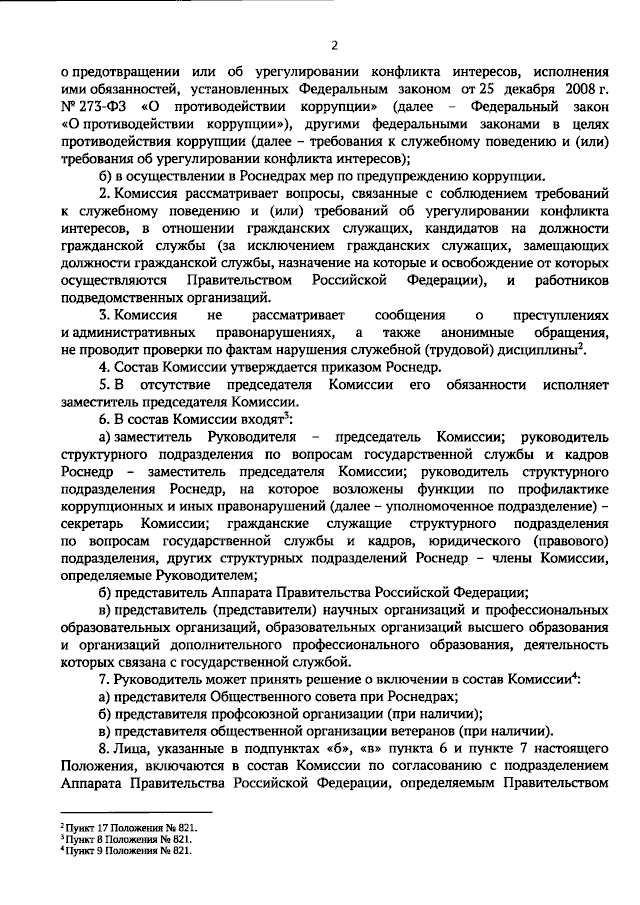 2

о предотвращении или об урегулировании конфликта интересов, исполнения ими обязанностей, установленных Федеральным законом от 25 декабря 2008 г. № 273-ФЗ «О противодействии коррупции» (далее – Федеральный закон «О противодействии коррупции»), другими федеральными законами в целях противодействия коррупции (далее – требования к служебному поведению и (или) требования об урегулировании конфликта интересов);

б) в осуществлении в Роснедрах мер по предупреждению коррупции.

2. Комиссия рассматривает вопросы, связанные с соблюдением требований к служебному поведению и (или) требований об урегулировании конфликта интересов, в отношении гражданских служащих, кандидатов на должности гражданской службы (за исключением гражданских служащих, замещающих должности гражданской службы, назначение на которые и освобождение от которых осуществляются Правительством Российской Федерации), и работников подведомственных организаций.

3. Комиссия не рассматривает сообщения о преступлениях и административных правонарушениях, а также анонимные обращения, не проводит проверки по фактам нарушения служебной (трудовой) дисциплины$^2$.

4. Состав Комиссии утверждается приказом Роснедр.

5. В отсутствие председателя Комиссии его обязанности исполняет заместитель председателя Комиссии.

6. В состав Комиссии входят$^3$:

а) заместитель Руководителя – председатель Комиссии; руководитель структурного подразделения по вопросам государственной службы и кадров Роснедр – заместитель председателя Комиссии; руководитель структурного подразделения Роснедр, на которое возложены функции по профилактике коррупционных и иных правонарушений (далее – уполномоченное подразделение) – секретарь Комиссии; гражданские служащие структурного подразделения по вопросам государственной службы и кадров, юридического (правового) подразделения, других структурных подразделений Роснедр – члены Комиссии, определяемые Руководителем;

б) представитель Аппарата Правительства Российской Федерации;

в) представитель (представители) научных организаций и профессиональных образовательных организаций, образовательных организаций высшего образования и организаций дополнительного профессионального образования, деятельность которых связана с государственной службой.

7. Руководитель может принять решение о включении в состав Комиссии$^4$:

а) представителя Общественного совета при Роснедрах;

б) представителя профсоюзной организации (при наличии);

в) представителя общественной организации ветеранов (при наличии).

8. Лица, указанные в подпунктах «б», «в» пункта 6 и пункте 7 настоящего Положения, включаются в состав Комиссии по согласованию с подразделением Аппарата Правительства Российской Федерации, определяемым Правительством

$^2$ Пункт 17 Положения № 821.
$^3$ Пункт 8 Положения № 821.
$^4$ Пункт 9 Положения № 821.